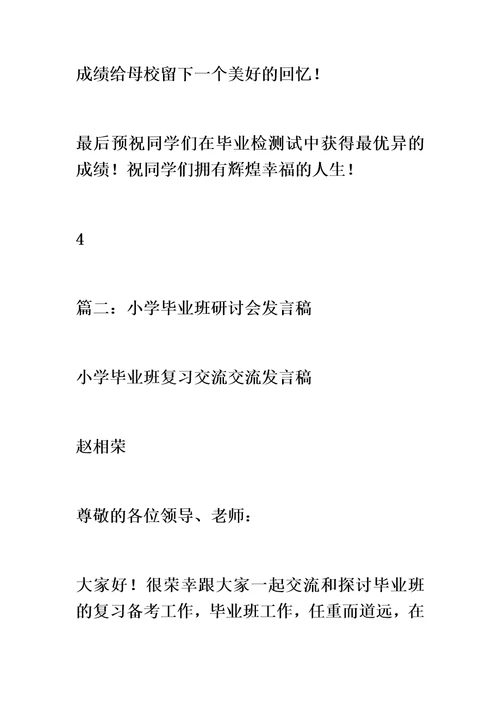 成绩给母校留下一个美好的回忆！

最后预祝同学们在毕业检测试中获得最优异的成绩！祝同学们拥有辉煌幸福的人生！

4

篇二：小学毕业班研讨会发言稿

小学毕业班复习交流交流发言稿

赵相荣

尊敬的各位领导、老师：

大家好！很荣幸跟大家一起交流和探讨毕业班的复习备考工作，毕业班工作，任重而道远，在